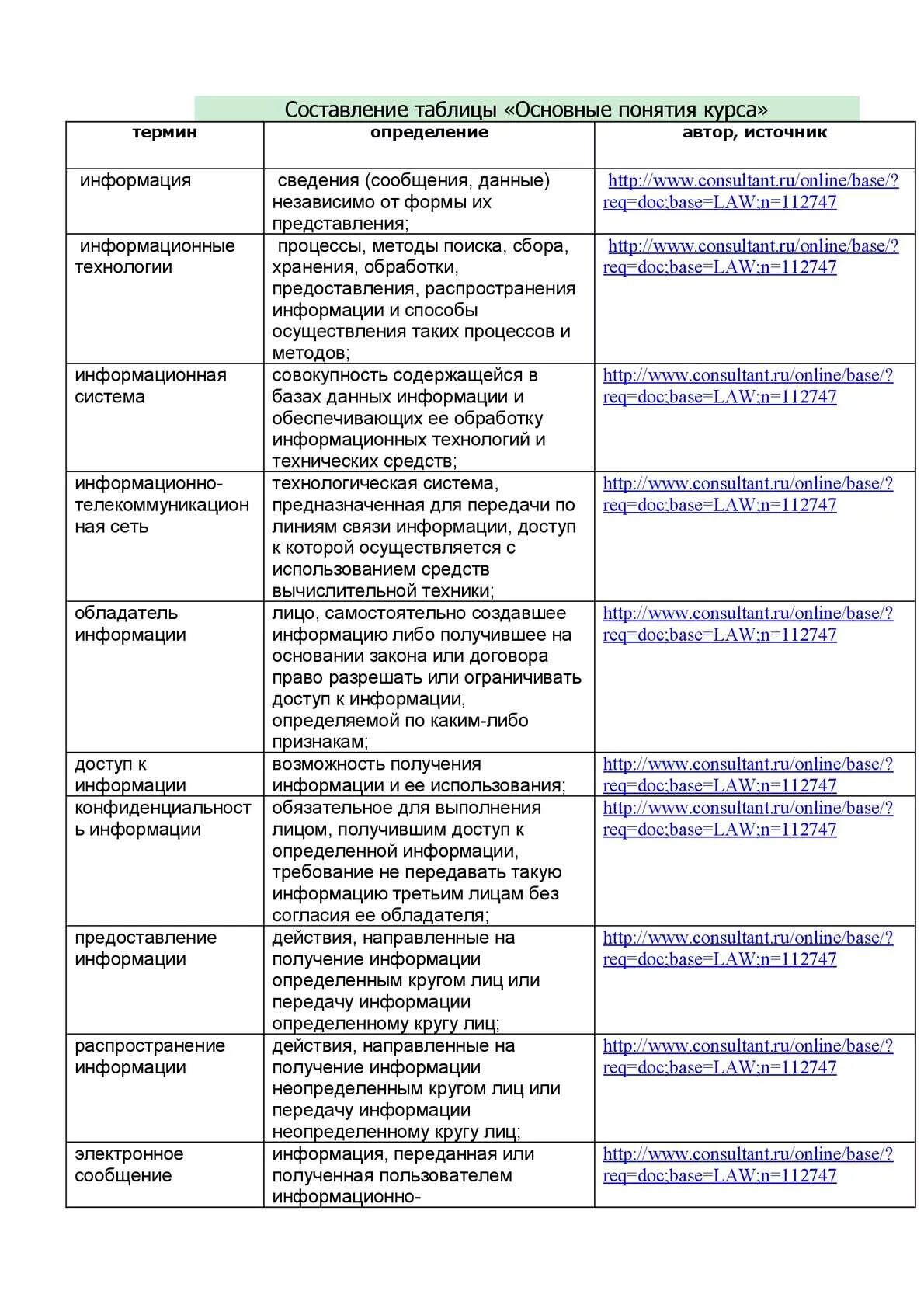 Составление таблицы «Основные понятия курса»

| термин | определение | автор, источник |
|---|---|---|
| информация | сведения (сообщения, данные) независимо от формы их представления; | http://www.consultant.ru/online/base/?req=doc;base=LAW;n=112747 |
| информационные технологии | процессы, методы поиска, сбора, хранения, обработки, предоставления, распространения информации и способы осуществления таких процессов и методов; | http://www.consultant.ru/online/base/?req=doc;base=LAW;n=112747 |
| информационная система | совокупность содержащейся в базах данных информации и обеспечивающих ее обработку информационных технологий и технических средств; | http://www.consultant.ru/online/base/?req=doc;base=LAW;n=112747 |
| информационно-телекоммуникационная сеть | технологическая система, предназначенная для передачи по линиям связи информации, доступ к которой осуществляется с использованием средств вычислительной техники; | http://www.consultant.ru/online/base/?req=doc;base=LAW;n=112747 |
| обладатель информации | лицо, самостоятельно создавшее информацию либо получившее на основании закона или договора право разрешать или ограничивать доступ к информации, определяемой по каким-либо признакам; | http://www.consultant.ru/online/base/?req=doc;base=LAW;n=112747 |
| доступ к информации | возможность получения информации и ее использования; | http://www.consultant.ru/online/base/?req=doc;base=LAW;n=112747 |
| конфиденциальность информации | обязательное для выполнения лицом, получившим доступ к определенной информации, требование не передавать такую информацию третьим лицам без согласия ее обладателя; | http://www.consultant.ru/online/base/?req=doc;base=LAW;n=112747 |
| предоставление информации | действия, направленные на получение информации определенным кругом лиц или передачу информации определенному кругу лиц; | http://www.consultant.ru/online/base/?req=doc;base=LAW;n=112747 |
| распространение информации | действия, направленные на получение информации неопределенным кругом лиц или передачу информации неопределенному кругу лиц; | http://www.consultant.ru/online/base/?req=doc;base=LAW;n=112747 |
| электронное сообщение | информация, переданная или полученная пользователем информационно- | http://www.consultant.ru/online/base/?req=doc;base=LAW;n=112747 |